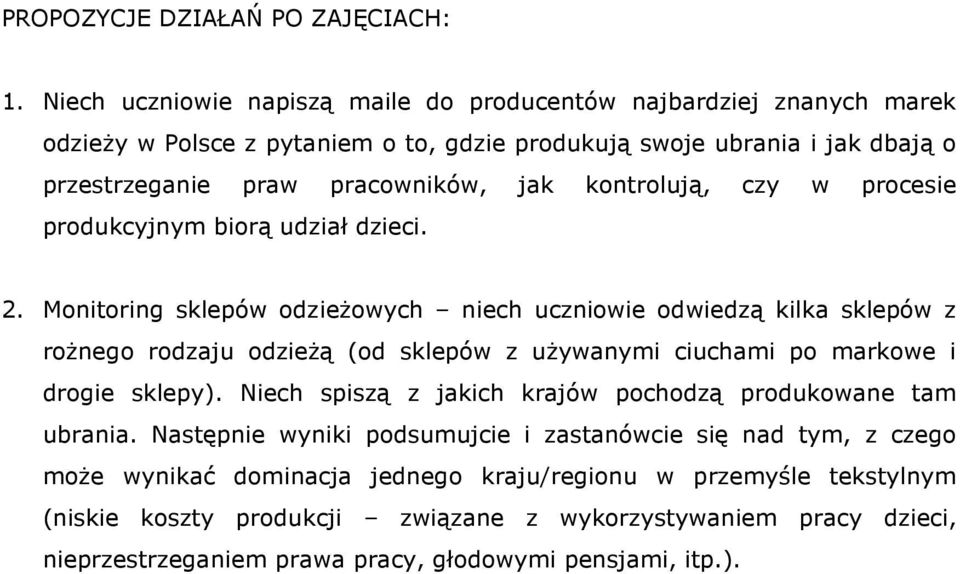 PROPOZYCJE DZIAŁAŃ PO ZAJĘCIACH:

1. Niech uczniowie napiszą maile do producentów najbardziej znanych marek odzieży w Polsce z pytaniem o to, gdzie produkują swoje ubrania i jak dbają o przestrzeganie praw pracowników, jak kontrolują, czy w procesie produkcyjnym biorą udział dzieci.

2. Monitoring sklepów odzieżowych – niech uczniowie odwiedzą kilka sklepów z rożnego rodzaju odzieżą (od sklepów z używanymi ciuchami po markowe i drogie sklepy). Niech spiszą z jakich krajów pochodzą produkowane tam ubrania. Następnie wyniki podsumujcie i zastanówcie się nad tym, z czego może wynikać dominacja jednego kraju/regionu w przemyśle tekstylnym (niskie koszty produkcji – związane z wykorzystywaniem pracy dzieci, nieprzestrzeganiem prawa pracy, głodowymi pensjami, itp.).